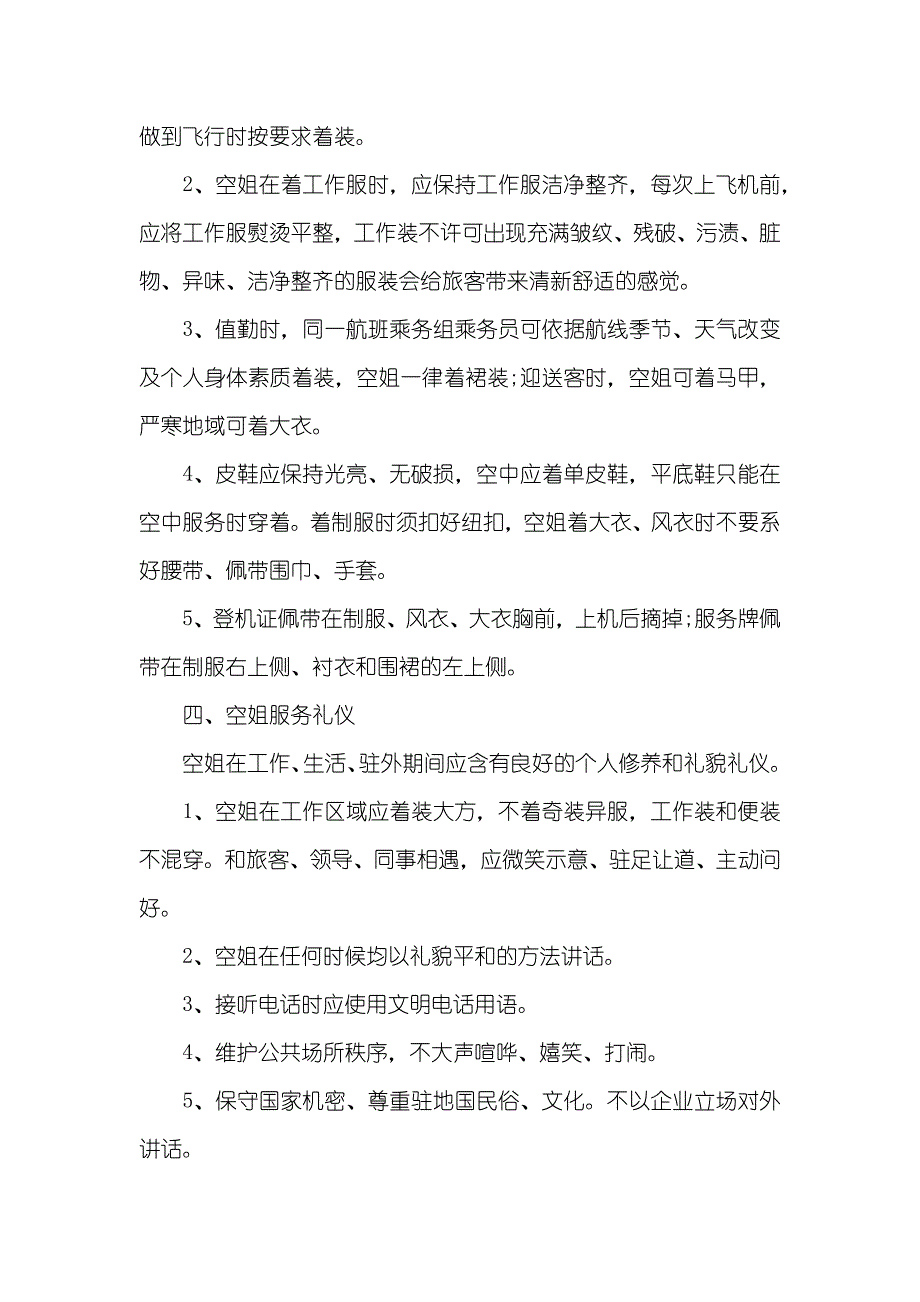 做到飞行时按要求着装。

2、空姐在着工作服时，应保持工作服洁净整齐，每次上飞机前，应将工作服熨烫平整，工作装不许可出现充满皱纹、残破、污渍、脏物、异味、洁净整齐的服装会给旅客带来清新舒适的感觉。

3、值勤时，同一航班乘务组乘务员可依据航线季节、天气改变及个人身体素质着装，空姐一律着裙装;迎送客时，空姐可着马甲，严寒地域可着大衣。

4、皮鞋应保持光亮、无破损，空中应着单皮鞋，平底鞋只能在空中服务时穿着。着制服时须扣好纽扣，空姐着大衣、风衣时不要系好腰带、佩带围巾、手套。

5、登机证佩带在制服、风衣、大衣胸前，上机后摘掉;服务牌佩带在制服右上侧、衬衣和围裙的左上侧。

四、空姐服务礼仪

空姐在工作、生活、驻外期间应含有良好的个人修养和礼貌礼仪。

1、空姐在工作区域应着装大方，不着奇装异服，工作装和便装不混穿。和旅客、领导、同事相遇，应微笑示意、驻足让道、主动问好。

2、空姐在任何时候均以礼貌平和的方法讲话。

3、接听电话时应使用文明电话用语。

4、维护公共场所秩序，不大声喧哗、嬉笑、打闹。

5、保守国家机密、尊重驻地国民俗、文化。不以企业立场对外讲话。